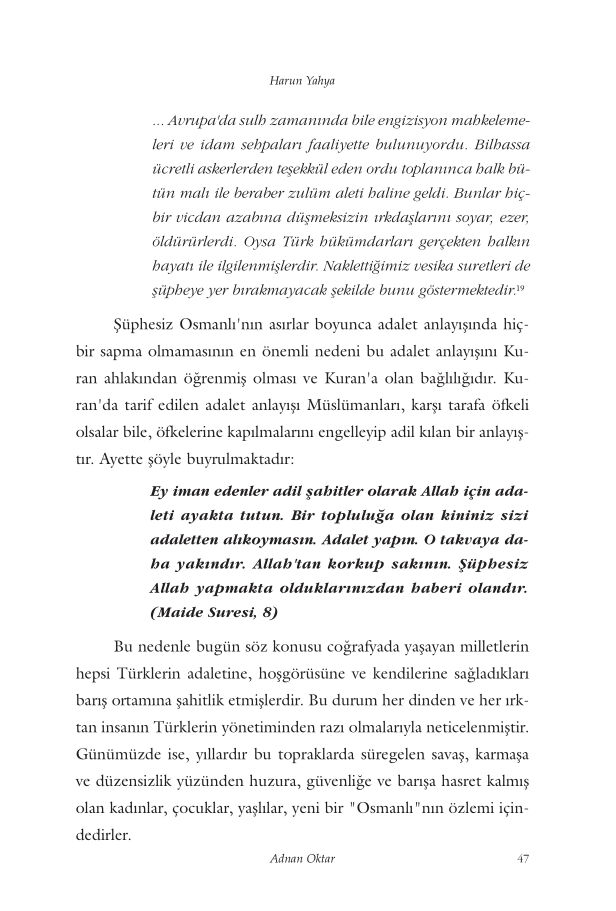 Harun Yahya

... Avrupa'da sulh zamanında bile engizisyon mahkemeleri ve idam sehpaları faaliyette bulunuyordu. Bilhassa ücretli askerlerden teşekkül eden ordu toplanınca halk bütün malı ile beraber zulüm aleti haline geldi. Bunlar hiçbir vicdan azabına düşmeksizin ırkdaşlarını soyar, ezer, öldürürlerdi. Oysa Türk hükümdarları gerçekten halkın hayatı ile ilgilenmişlerdir. Naklettiğimiz vesika suretleri de şüpheye yer bırakmayacak şekilde bunu göstermektedir.$^{19}$

Şüphesiz Osmanlı'nın asırlar boyunca adalet anlayışında hiçbir sapma olmamasının en önemli nedeni bu adalet anlayışını Kuran ahlakından öğrenmiş olması ve Kuran'a olan bağlılığıdır. Kuran'da tarif edilen adalet anlayışı Müslümanları, karşı tarafa öfkeli olsalar bile, öfkelerine kapılmalarını engelleyip adil kılan bir anlayıştır. Ayette şöyle buyrulmaktadır:

Ey iman edenler adil şahitler olarak Allah için adaleti ayakta tutun. Bir topluluğa olan kininiz sizi adaletten alıkoymasın. Adalet yapın. O takvaya daha yakındır. Allah'tan korkup sakının. Şüphesiz Allah yapmakta olduklarınızdan haberi olandır. (Maide Suresi, 8)

Bu nedenle bugün söz konusu coğrafyada yaşayan milletlerin hepsi Türklerin adaletine, hoşgörüsüne ve kendilerine sağladıkları barış ortamına şahitlik etmişlerdir. Bu durum her dinden ve her ırktan insanın Türklerin yönetiminden razı olmalarıyla neticelenmiştir. Günümüzde ise, yıllardır bu topraklarda süregelen savaş, karmaşa ve düzensizlik yüzünden huzura, güvenliğe ve barışa hasret kalmış olan kadınlar, çocuklar, yaşlılar, yeni bir "Osmanlı"nın özlemi içindedirler.

Adnan Oktar 47